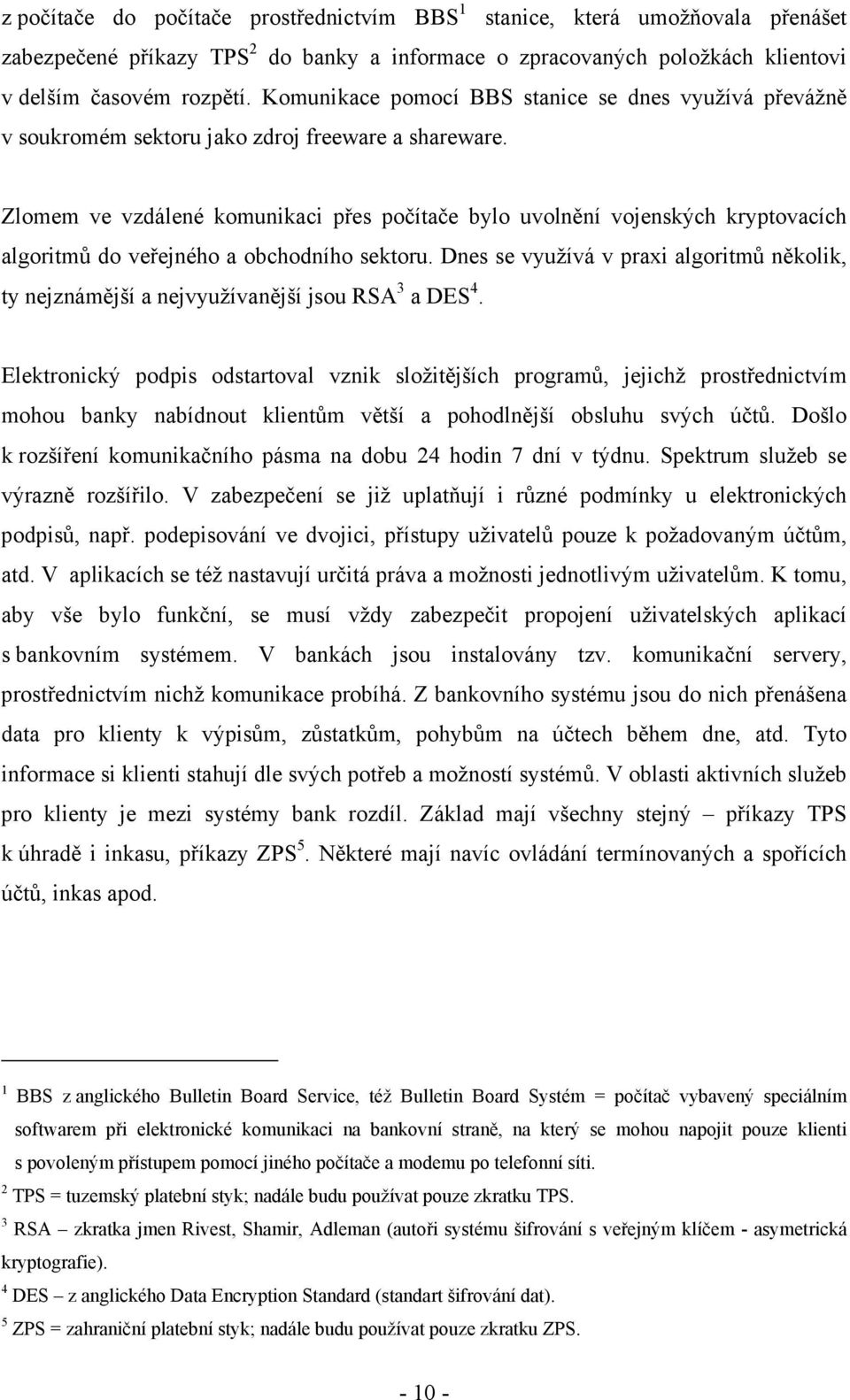 z počítače do počítače prostřednictvím BBS$^1$ stanice, která umožňovala přenášet zabezpečené příkazy TPS$^2$ do banky a informace o zpracovaných položkách klientovi v delším časovém rozpětí. Komunikace pomocí BBS stanice se dnes využívá převážně v soukromém sektoru jako zdroj freeware a shareware.

Zlomem ve vzdálené komunikaci přes počítače bylo uvolnění vojenských kryptovacích algoritmů do veřejného a obchodního sektoru. Dnes se využívá v praxi algoritmů několik, ty nejznámější a nejvyužívanější jsou RSA$^3$ a DES$^4$.

Elektronický podpis odstartoval vznik složitějších programů, jejichž prostřednictvím mohou banky nabídnout klientům větší a pohodlnější obsluhu svých účtů. Došlo k rozšíření komunikačního pásma na dobu 24 hodin 7 dní v týdnu. Spektrum služeb se výrazně rozšířilo. V zabezpečení se již uplatňují i různé podmínky u elektronických podpisů, např. podepisování ve dvojici, přístupy uživatelů pouze k požadovaným účtům, atd. V aplikacích se též nastavují určitá práva a možnosti jednotlivým uživatelům. K tomu, aby vše bylo funkční, se musí vždy zabezpečit propojení uživatelských aplikací s bankovním systémem. V bankách jsou instalovány tzv. komunikační servery, prostřednictvím nichž komunikace probíhá. Z bankovního systému jsou do nich přenášena data pro klienty k výpisům, zůstatkům, pohybům na účtech během dne, atd. Tyto informace si klienti stahují dle svých potřeb a možností systémů. V oblasti aktivních služeb pro klienty je mezi systémy bank rozdíl. Základ mají všechny stejný – příkazy TPS k úhradě i inkasu, příkazy ZPS$^5$. Některé mají navíc ovládání termínovaných a spořících účtů, inkas apod.

$^1$ BBS z anglického Bulletin Board Service, též Bulletin Board Systém = počítač vybavený speciálním softwarem při elektronické komunikaci na bankovní straně, na který se mohou napojit pouze klienti s povoleným přístupem pomocí jiného počítače a modemu po telefonní síti.
$^2$ TPS = tuzemský platební styk; nadále budu používat pouze zkratku TPS.
$^3$ RSA – zkratka jmen Rivest, Shamir, Adleman (autoři systému šifrování s veřejným klíčem - asymetrická kryptografie).
$^4$ DES – z anglického Data Encryption Standard (standart šifrování dat).
$^5$ ZPS = zahraniční platební styk; nadále budu používat pouze zkratku ZPS.

- 10 -